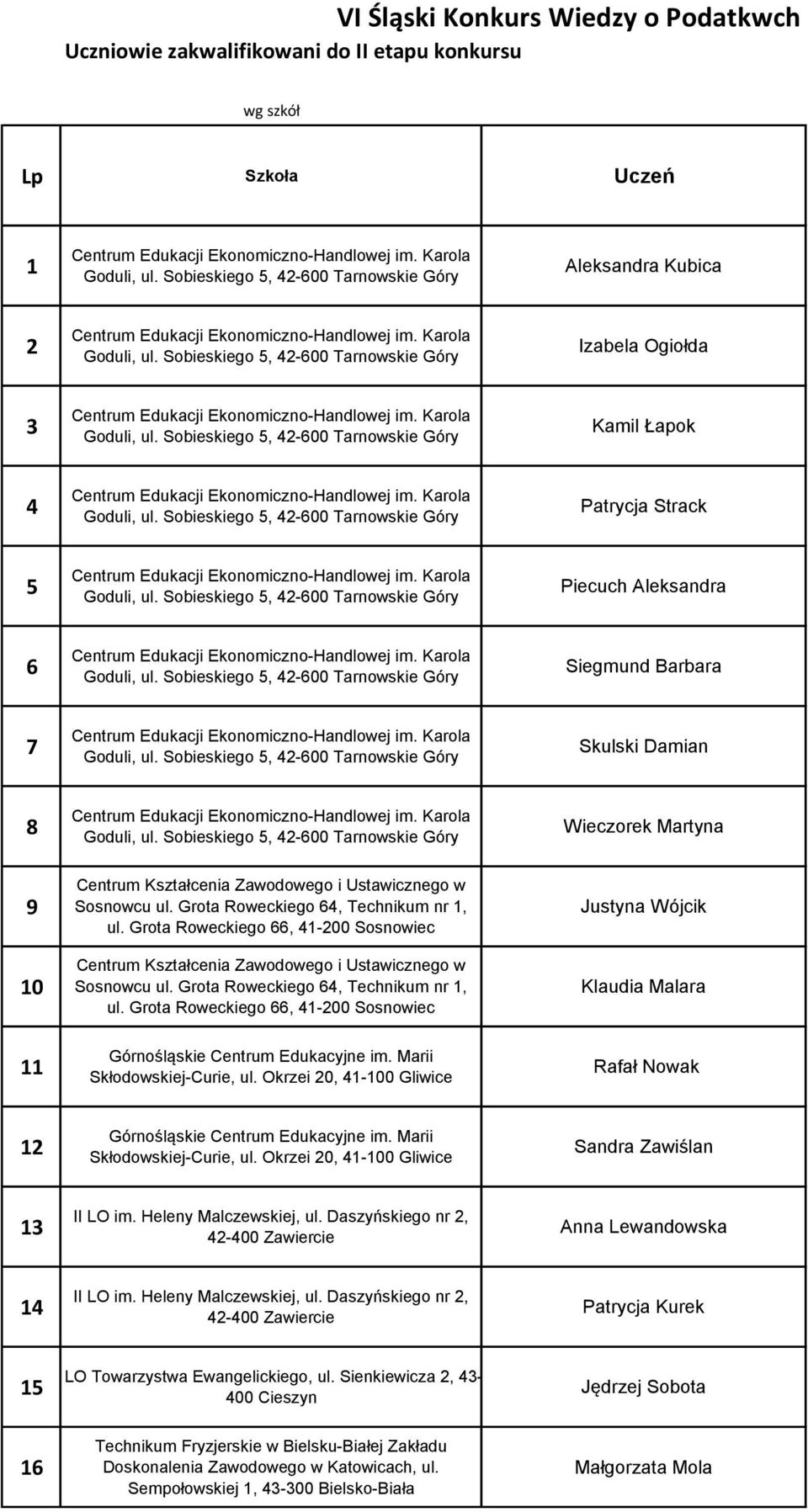 VI Śląski Konkurs Wiedzy o Podatkwch
Uczniowie zakwalifikowani do II etapu konkursu

wg szkół

| Lp | Szkoła | Uczeń |
|---|---|---|
| 1 | Centrum Edukacji Ekonomiczno-Handlowej im. Karola Goduli, ul. Sobieskiego 5, 42-600 Tarnowskie Góry | Aleksandra Kubica |
| 2 | Centrum Edukacji Ekonomiczno-Handlowej im. Karola Goduli, ul. Sobieskiego 5, 42-600 Tarnowskie Góry | Izabela Ogiołda |
| 3 | Centrum Edukacji Ekonomiczno-Handlowej im. Karola Goduli, ul. Sobieskiego 5, 42-600 Tarnowskie Góry | Kamil Łapok |
| 4 | Centrum Edukacji Ekonomiczno-Handlowej im. Karola Goduli, ul. Sobieskiego 5, 42-600 Tarnowskie Góry | Patrycja Strack |
| 5 | Centrum Edukacji Ekonomiczno-Handlowej im. Karola Goduli, ul. Sobieskiego 5, 42-600 Tarnowskie Góry | Piecuch Aleksandra |
| 6 | Centrum Edukacji Ekonomiczno-Handlowej im. Karola Goduli, ul. Sobieskiego 5, 42-600 Tarnowskie Góry | Siegmund Barbara |
| 7 | Centrum Edukacji Ekonomiczno-Handlowej im. Karola Goduli, ul. Sobieskiego 5, 42-600 Tarnowskie Góry | Skulski Damian |
| 8 | Centrum Edukacji Ekonomiczno-Handlowej im. Karola Goduli, ul. Sobieskiego 5, 42-600 Tarnowskie Góry | Wieczorek Martyna |
| 9 | Centrum Kształcenia Zawodowego i Ustawicznego w Sosnowcu ul. Grota Roweckiego 64, Technikum nr 1, ul. Grota Roweckiego 66, 41-200 Sosnowiec | Justyna Wójcik |
| 10 | Centrum Kształcenia Zawodowego i Ustawicznego w Sosnowcu ul. Grota Roweckiego 64, Technikum nr 1, ul. Grota Roweckiego 66, 41-200 Sosnowiec | Klaudia Malara |
| 11 | Górnośląskie Centrum Edukacyjne im. Marii Skłodowskiej-Curie, ul. Okrzei 20, 41-100 Gliwice | Rafał Nowak |
| 12 | Górnośląskie Centrum Edukacyjne im. Marii Skłodowskiej-Curie, ul. Okrzei 20, 41-100 Gliwice | Sandra Zawiślan |
| 13 | II LO im. Heleny Malczewskiej, ul. Daszyńskiego nr 2, 42-400 Zawiercie | Anna Lewandowska |
| 14 | II LO im. Heleny Malczewskiej, ul. Daszyńskiego nr 2, 42-400 Zawiercie | Patrycja Kurek |
| 15 | LO Towarzystwa Ewangelickiego, ul. Sienkiewicza 2, 43-400 Cieszyn | Jędrzej Sobota |
| 16 | Technikum Fryzjerskie w Bielsku-Białej Zakładu Doskonalenia Zawodowego w Katowicach, ul. Sempołowskiej 1, 43-300 Bielsko-Biała | Małgorzata Mola |